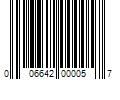 0 06642 00005 7